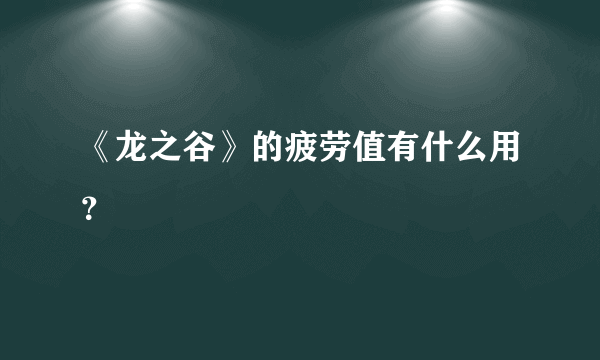 《龙之谷》的疲劳值有什么用？